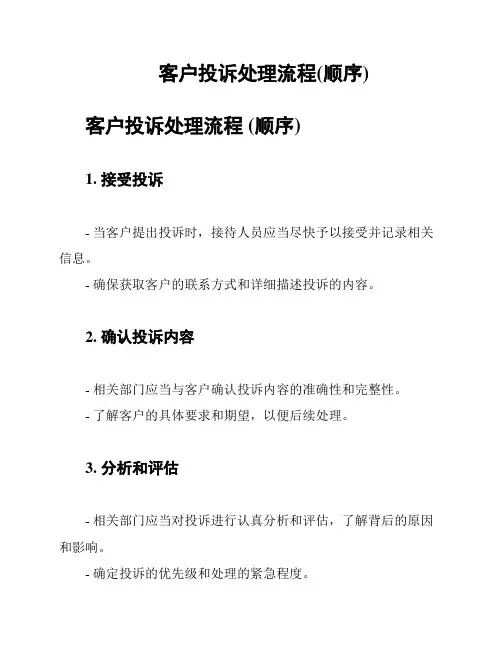 客户投诉处理流程(顺序)

客户投诉处理流程 (顺序)

1. 接受投诉

- 当客户提出投诉时，接待人员应当尽快予以接受并记录相关信息。

- 确保获取客户的联系方式和详细描述投诉的内容。

2. 确认投诉内容

- 相关部门应当与客户确认投诉内容的准确性和完整性。

- 了解客户的具体要求和期望，以便后续处理。

3. 分析和评估

- 相关部门应当对投诉进行认真分析和评估，了解背后的原因和影响。

- 确定投诉的优先级和处理的紧急程度。